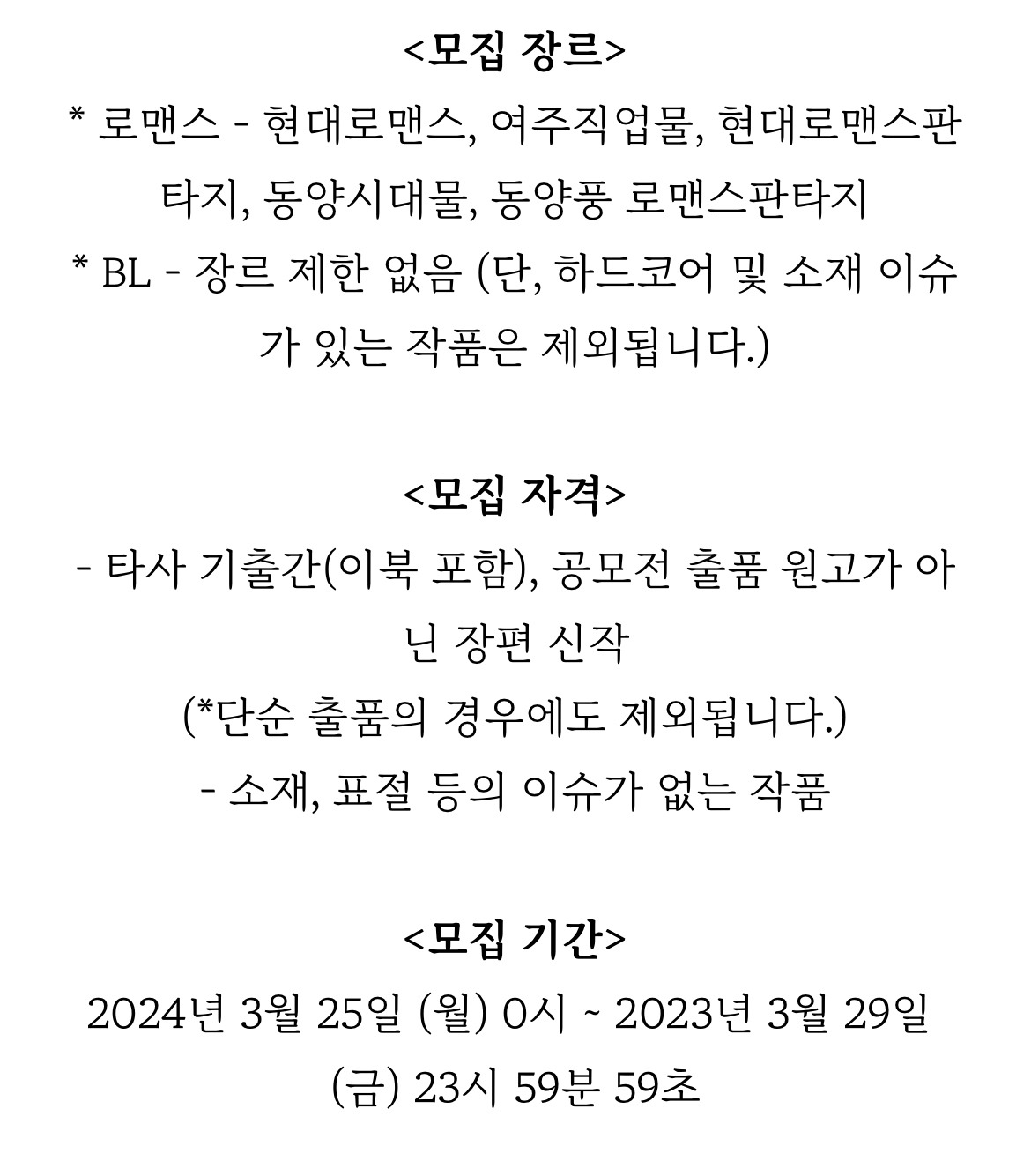 <모집 장르>
* 로맨스 - 현대로맨스, 여주직업물, 현대로맨스판타지, 동양시대물, 동양풍 로맨스판타지
* BL - 장르 제한 없음 (단, 하드코어 및 소재 이슈가 있는 작품은 제외됩니다.)

<모집 자격>
- 타사 기출간(이북 포함), 공모전 출품 원고가 아닌 장편 신작
(*단순 출품의 경우에도 제외됩니다.)
- 소재, 표절 등의 이슈가 없는 작품

<모집 기간>
2024년 3월 25일 (월) 0시 ~ 2023년 3월 29일 (금) 23시 59분 59초